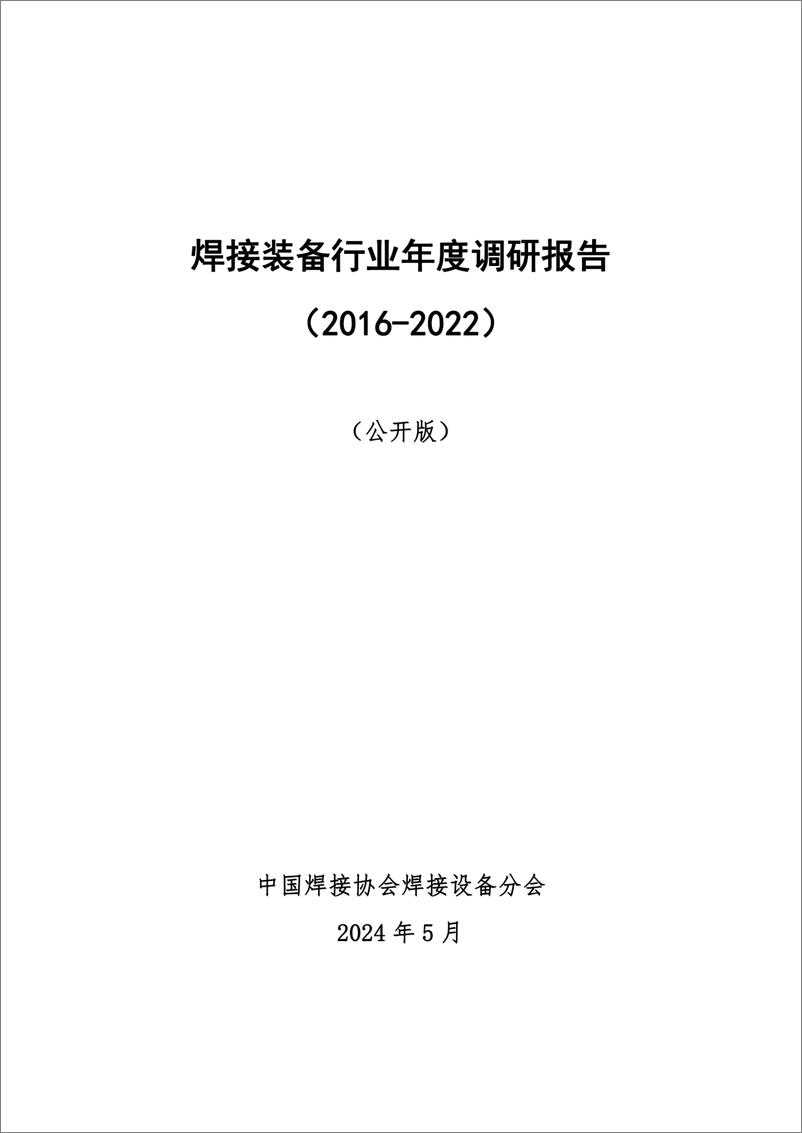 焊接装备行业年度调研报告

（2016-2022）

（公开版）

中国焊接协会焊接设备分会

2024 年 5 月